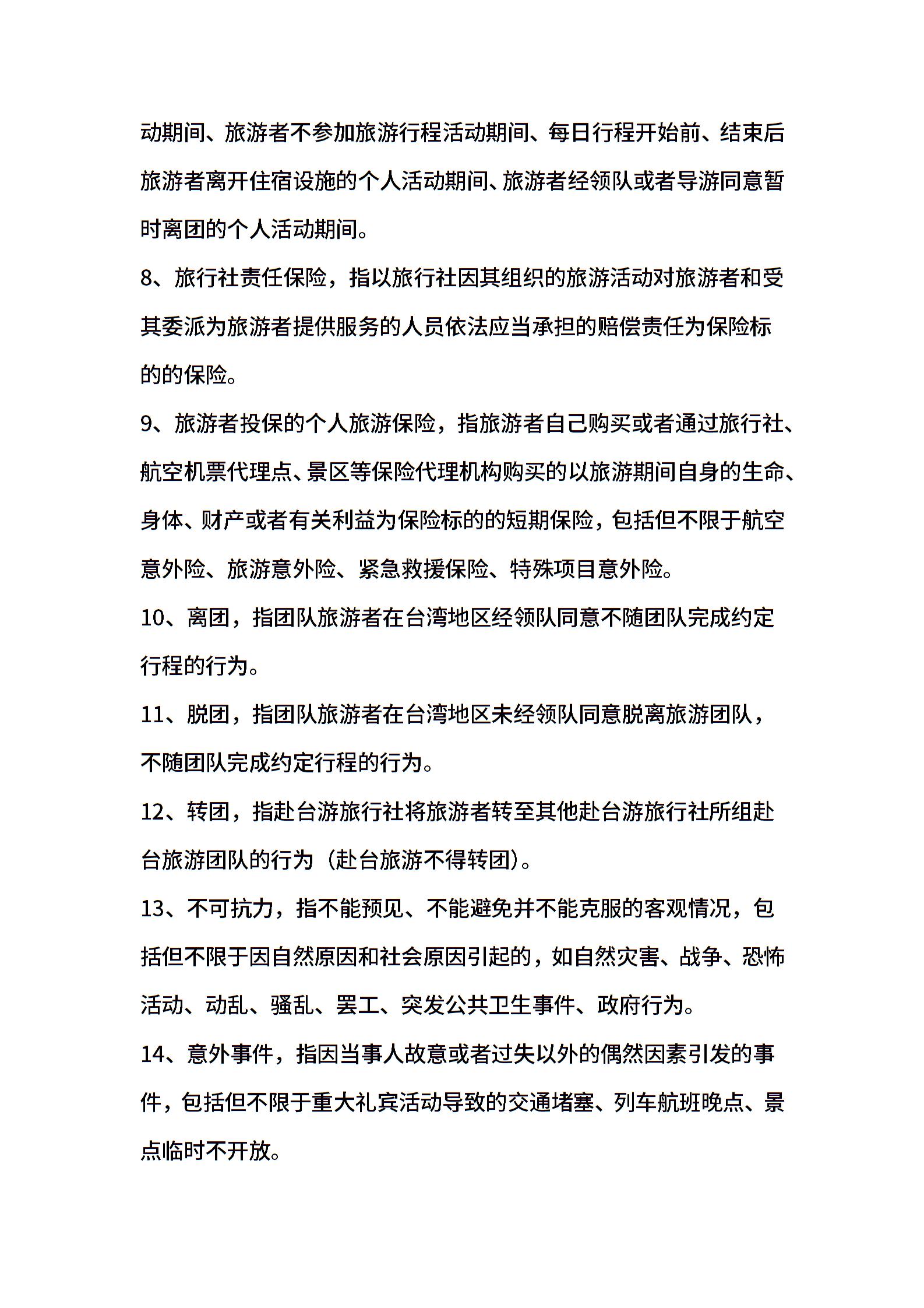 动期间、旅游者不参加旅游行程活动期间、每日行程开始前、结束后旅游者离开住宿设施的个人活动期间、旅游者经领队或者导游同意暂时离团的个人活动期间。

8、旅行社责任保险，指以旅行社因其组织的旅游活动对旅游者和受其委派为旅游者提供服务的人员依法应当承担的赔偿责任为保险标的的保险。

9、旅游者投保的个人旅游保险，指旅游者自己购买或者通过旅行社、航空机票代理点、景区等保险代理机构购买的以旅游期间自身的生命、身体、财产或者有关利益为保险标的的短期保险，包括但不限于航空意外险、旅游意外险、紧急救援保险、特殊项目意外险。

10、离团，指团队旅游者在台湾地区经领队同意不随团队完成约定行程的行为。

11、脱团，指团队旅游者在台湾地区未经领队同意脱离旅游团队，不随团队完成约定行程的行为。

12、转团，指赴台游旅行社将旅游者转至其他赴台游旅行社所组赴台旅游团队的行为（赴台旅游不得转团）。

13、不可抗力，指不能预见、不能避免并不能克服的客观情况，包括但不限于因自然原因和社会原因引起的，如自然灾害、战争、恐怖活动、动乱、骚乱、罢工、突发公共卫生事件、政府行为。

14、意外事件，指因当事人故意或者过失以外的偶然因素引发的事件，包括但不限于重大礼宾活动导致的交通堵塞、列车航班晚点、景点临时不开放。